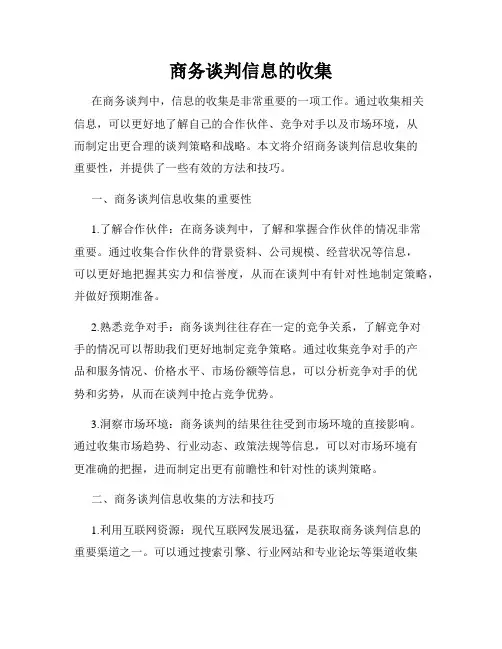 商务谈判信息的收集

在商务谈判中，信息的收集是非常重要的一项工作。通过收集相关信息，可以更好地了解自己的合作伙伴、竞争对手以及市场环境，从而制定出更合理的谈判策略和战略。本文将介绍商务谈判信息收集的重要性，并提供了一些有效的方法和技巧。

一、商务谈判信息收集的重要性

1.了解合作伙伴：在商务谈判中，了解和掌握合作伙伴的情况非常重要。通过收集合作伙伴的背景资料、公司规模、经营状况等信息，可以更好地把握其实力和信誉度，从而在谈判中有针对性地制定策略，并做好预期准备。

2.熟悉竞争对手：商务谈判往往存在一定的竞争关系，了解竞争对手的情况可以帮助我们更好地制定竞争策略。通过收集竞争对手的产品和服务情况、价格水平、市场份额等信息，可以分析竞争对手的优势和劣势，从而在谈判中抢占竞争优势。

3.洞察市场环境：商务谈判的结果往往受到市场环境的直接影响。通过收集市场趋势、行业动态、政策法规等信息，可以对市场环境有更准确的把握，进而制定出更有前瞻性和针对性的谈判策略。

二、商务谈判信息收集的方法和技巧

1.利用互联网资源：现代互联网发展迅猛，是获取商务谈判信息的重要渠道之一。可以通过搜索引擎、行业网站和专业论坛等渠道收集